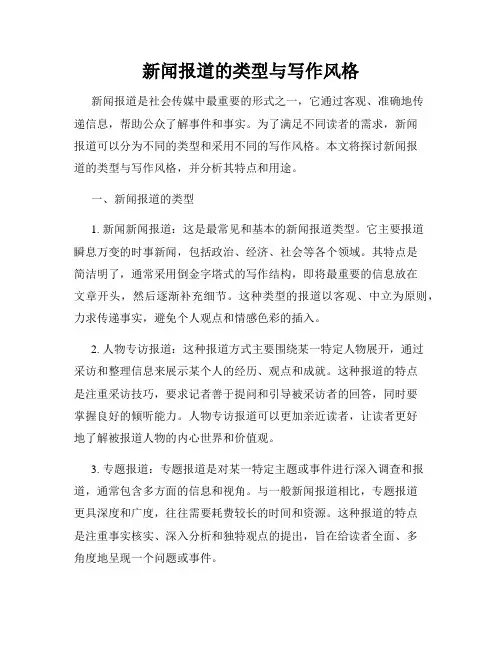 新闻报道的类型与写作风格

新闻报道是社会传媒中最重要的形式之一，它通过客观、准确地传递信息，帮助公众了解事件和事实。为了满足不同读者的需求，新闻报道可以分为不同的类型和采用不同的写作风格。本文将探讨新闻报道的类型与写作风格，并分析其特点和用途。

一、新闻报道的类型

1. 新闻新闻报道：这是最常见和基本的新闻报道类型。它主要报道瞬息万变的时事新闻，包括政治、经济、社会等各个领域。其特点是简洁明了，通常采用倒金字塔式的写作结构，即将最重要的信息放在文章开头，然后逐渐补充细节。这种类型的报道以客观、中立为原则，力求传递事实，避免个人观点和情感色彩的插入。

2. 人物专访报道：这种报道方式主要围绕某一特定人物展开，通过采访和整理信息来展示某个人的经历、观点和成就。这种报道的特点是注重采访技巧，要求记者善于提问和引导被采访者的回答，同时要掌握良好的倾听能力。人物专访报道可以更加亲近读者，让读者更好地了解被报道人物的内心世界和价值观。

3. 专题报道：专题报道是对某一特定主题或事件进行深入调查和报道，通常包含多方面的信息和视角。与一般新闻报道相比，专题报道更具深度和广度，往往需要耗费较长的时间和资源。这种报道的特点是注重事实核实、深入分析和独特观点的提出，旨在给读者全面、多角度地呈现一个问题或事件。